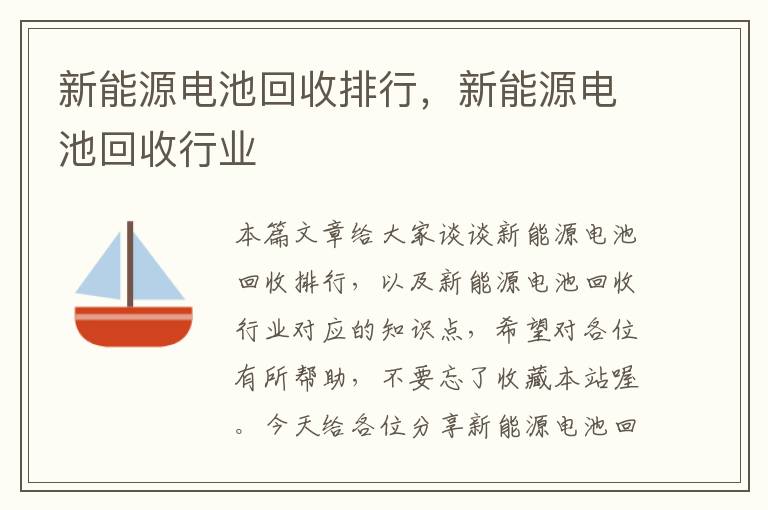 新能源电池回收排行，新能源电池回收行业

本篇文章给大家谈谈新能源电池回收排行，以及新能源电池回收行业对应的知识点，希望对各位有所帮助，不要忘了收藏本站喔。今天给各位分享新能源电池回